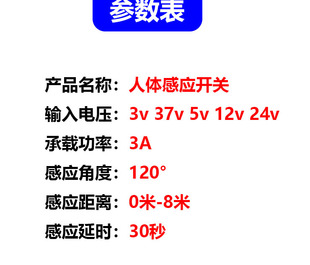 参数表

产品名称：人体感应开关
输入电压：3v 37v 5v 12v 24v
承载功率：3A
感应角度：120°
感应距离：0米-8米
感应延时：30秒